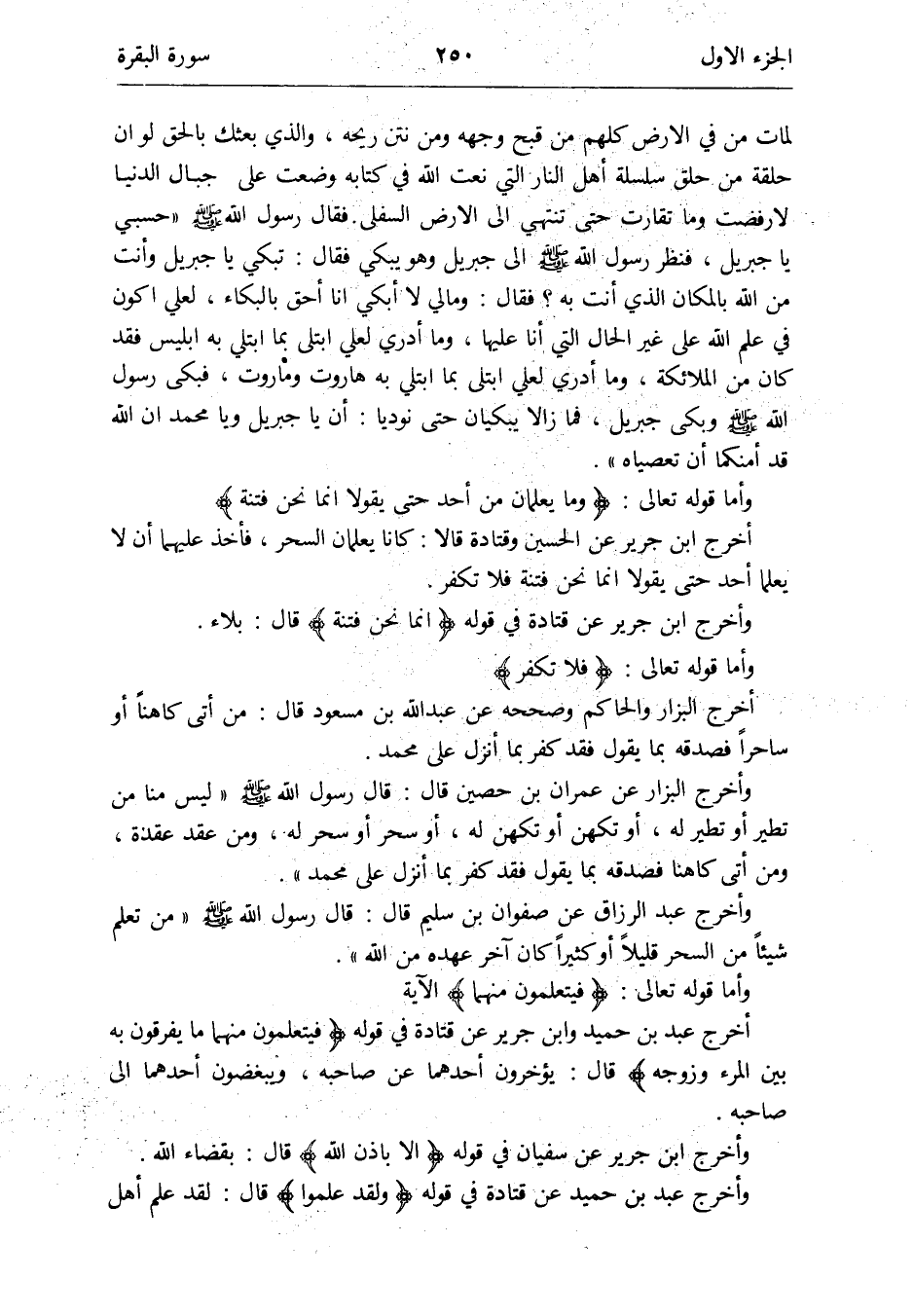 الجزء الاول ٢٥٠ سورة البقرة

لمات من في الارض كلهم من قبح وجهه ومن نتن ريحه ، والذي بعثك بالحق لو ان حلقة من حلق سلسلة أهل النار التي نعت الله في كتابه وضعت على جبال الدنيا لارفضت وما تقارت حتى تنتهي الى الارض السفلى. فقال رسول الله ﷺ «حسبي يا جبريل ، فنظر رسول الله ﷺ الى جبريل وهو يبكي فقال : تبكي يا جبريل وأنت من الله بالمكان الذي أنت به ؟ فقال : ومالي لا أبكي انا أحق بالبكاء ، لعلي اكون في علم الله على غير الحال التي أنا عليها ، وما أدري لعلي ابتلى بما ابتلي به ابليس فقد كان من الملائكة ، وما أدري لعلي ابتلى بما ابتلي به هاروت وماروت ، فبكى رسول الله ﷺ وبكى جبريل ، فما زالا يبكيان حتى نوديا : أن يا جبريل ويا محمد ان الله قد أمنكما أن تعصياه » .

وأما قوله تعالى : ﴿ وما يعلمان من أحد حتى يقولا انما نحن فتنة ﴾

أخرج ابن جرير عن الحسين وقتادة قالا : كانا يعلمان السحر ، فأخذ عليهما أن لا يعلما أحد حتى يقولا انما نحن فتنة فلا تكفر .

وأخرج ابن جرير عن قتادة في قوله ﴿ انما نحن فتنة ﴾ قال : بلاء .

وأما قوله تعالى : ﴿ فلا تكفر ﴾

أخرج البزار والحاكم وصححه عن عبدالله بن مسعود قال : من أتى كاهناً أو ساحراً فصدقه بما يقول فقد كفر بما أنزل على محمد .

وأخرج البزار عن عمران بن حصين قال : قال رسول الله ﷺ « ليس منا من تطير أو تطير له ، أو تكهن أو تكهن له ، أو سحر أو سحر له ، ومن عقد عقدة ، ومن أتى كاهنا فصدقه بما يقول فقد كفر بما أنزل على محمد » .

وأخرج عبد الرزاق عن صفوان بن سليم قال : قال رسول الله ﷺ « من تعلم شيئاً من السحر قليلاً أو كثيراً كان آخر عهده من الله » .

وأما قوله تعالى : ﴿ فيتعلمون منهما ﴾ الآية

أخرج عبد بن حميد وابن جرير عن قتادة في قوله ﴿ فيتعلمون منهما ما يفرقون به بين المرء وزوجه ﴾ قال : يؤخرون أحدهما عن صاحبه ، ويبغضون أحدهما الى صاحبه .

وأخرج ابن جرير عن سفيان في قوله ﴿ الا باذن الله ﴾ قال : بقضاء الله .

وأخرج عبد بن حميد عن قتادة في قوله ﴿ ولقد علموا ﴾ قال : لقد علم أهل